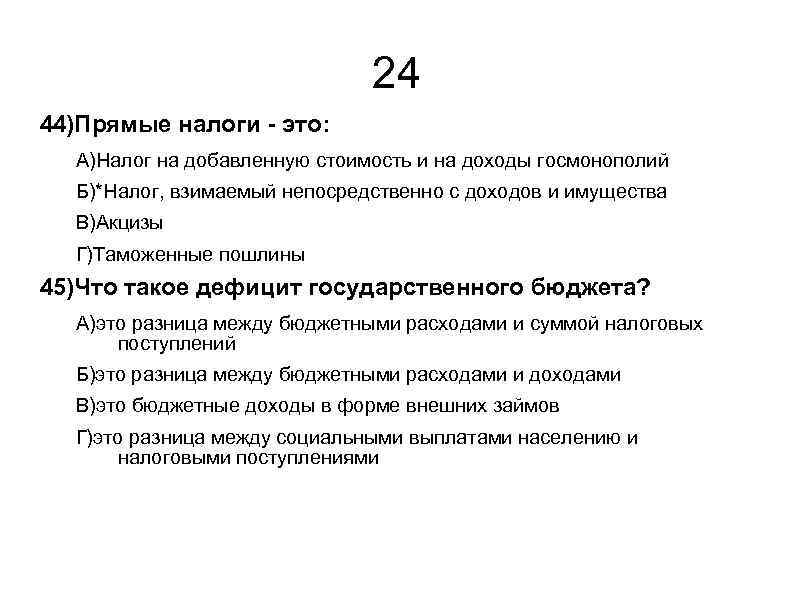 24

44)Прямые налоги - это:

А)Налог на добавленную стоимость и на доходы госмонополий

Б)*Налог, взимаемый непосредственно с доходов и имущества

В)Акцизы

Г)Таможенные пошлины

45)Что такое дефицит государственного бюджета?

А)это разница между бюджетными расходами и суммой налоговых поступлений

Б)это разница между бюджетными расходами и доходами

В)это бюджетные доходы в форме внешних займов

Г)это разница между социальными выплатами населению и налоговыми поступлениями